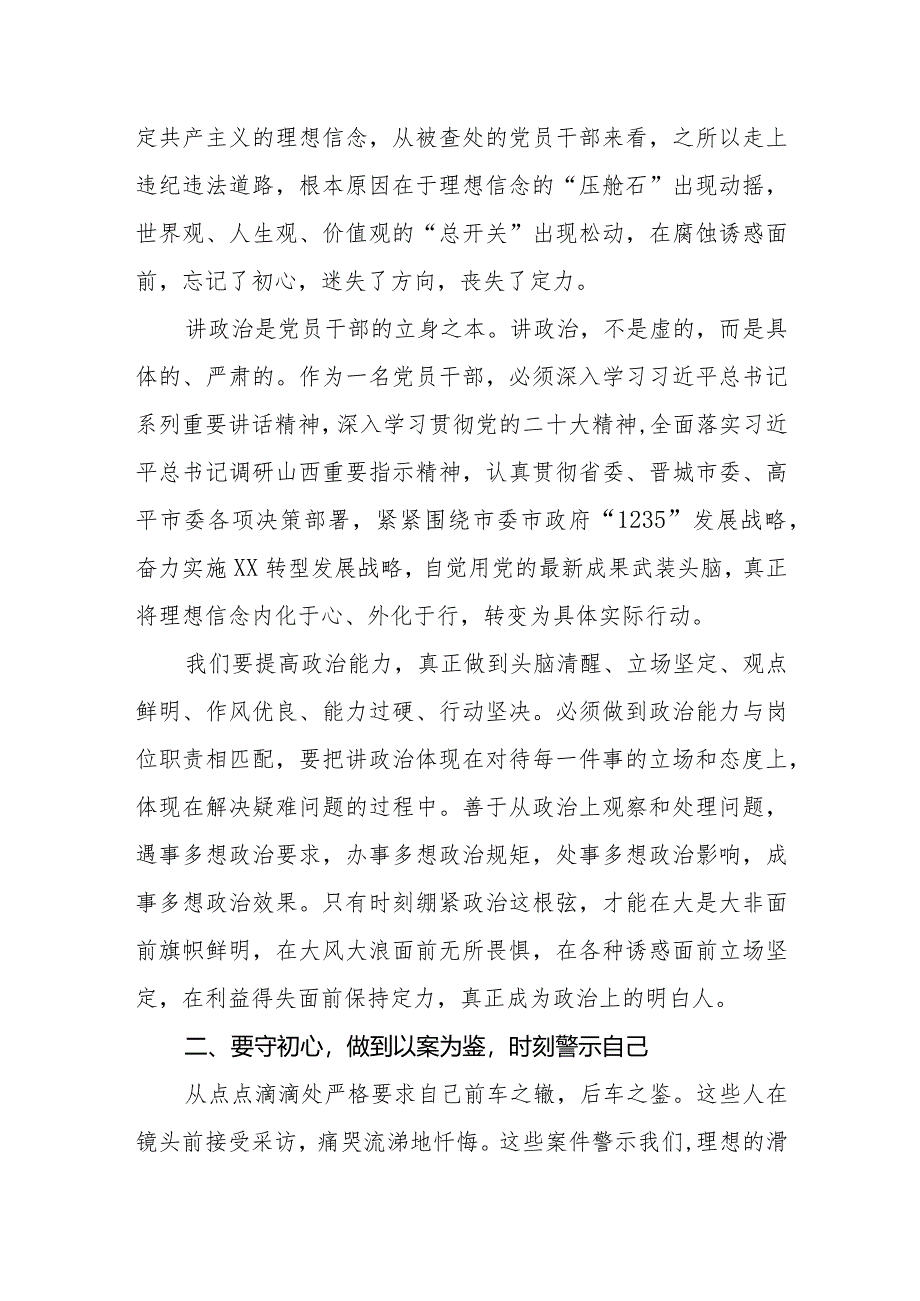 定共产主义的理想信念，从被查处的党员干部来看，之所以走上违纪违法道路，根本原因在于理想信念的“压舱石”出现动摇，世界观、人生观、价值观的“总开关”出现松动，在腐蚀诱惑面前，忘记了初心，迷失了方向，丧失了定力。

讲政治是党员干部的立身之本。讲政治，不是虚的，而是具体的、严肃的。作为一名党员干部，必须深入学习习近平总书记系列重要讲话精神，深入学习贯彻党的二十大精神，全面落实习近平总书记调研山西重要指示精神，认真贯彻省委、晋城市委、高平市委各项决策部署，紧紧围绕市委市政府“1235”发展战略，奋力实施XX转型发展战略，自觉用党的最新成果武装头脑，真正将理想信念内化于心、外化于行，转变为具体实际行动。

我们要提高政治能力，真正做到头脑清醒、立场坚定、观点鲜明、作风优良、能力过硬、行动坚决。必须做到政治能力与岗位职责相匹配，要把讲政治体现在对待每一件事的立场和态度上，体现在解决疑难问题的过程中。善于从政治上观察和处理问题，遇事多想政治要求，办事多想政治规矩，处事多想政治影响，成事多想政治效果。只有时刻绷紧政治这根弦，才能在大是大非面前旗帜鲜明，在大风大浪面前无所畏惧，在各种诱惑面前立场坚定，在利益得失面前保持定力，真正成为政治上的明白人。

二、要守初心，做到以案为鉴，时刻警示自己

从点点滴滴处严格要求自己前车之辙，后车之鉴。这些人在镜头前接受采访，痛哭流涕地忏悔。这些案件警示我们，理想的滑